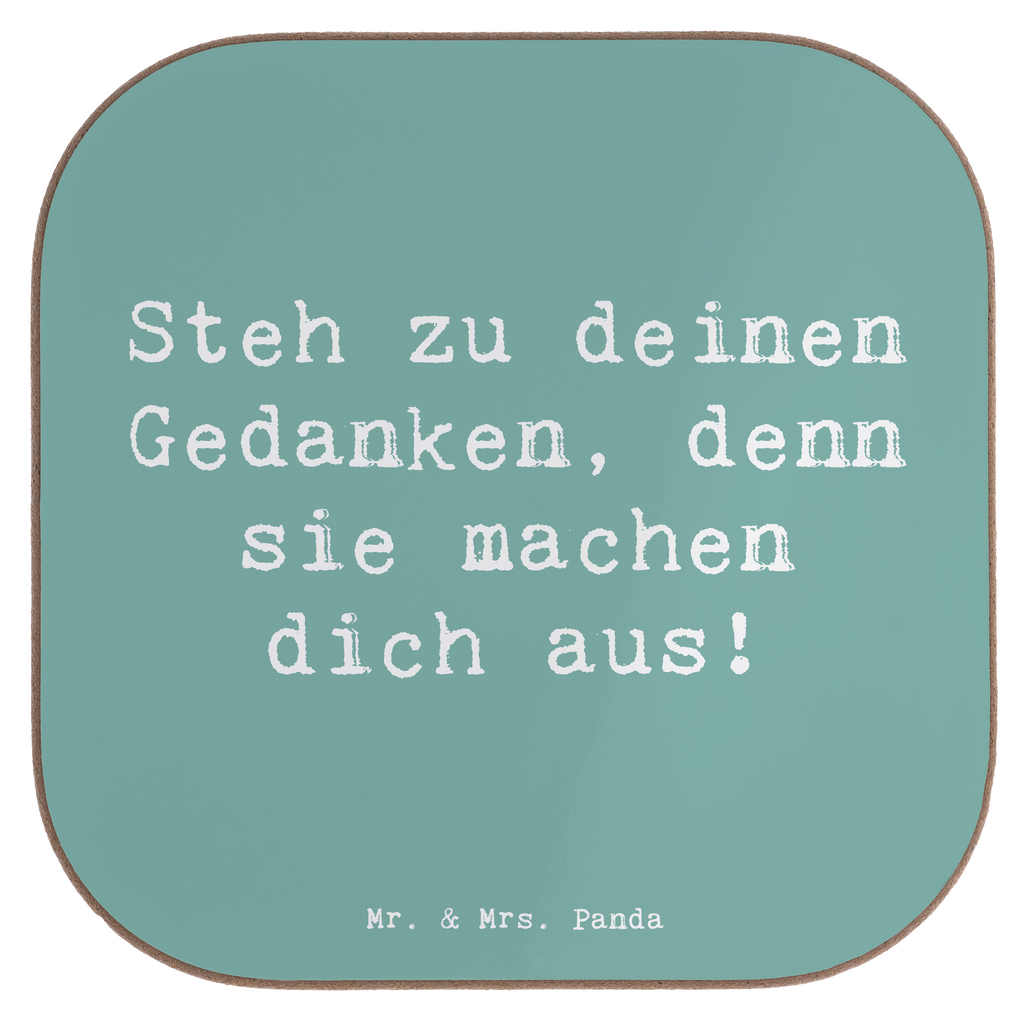 Steh zu deinen Gedanken, denn sie machen dich aus!

Mr. & Mrs. Panda